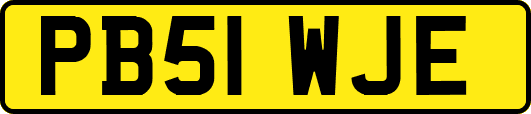 PB51 WJE